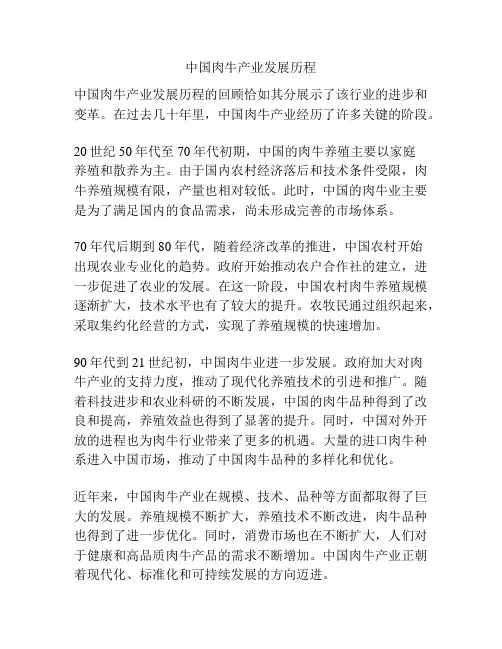 中国肉牛产业发展历程

中国肉牛产业发展历程的回顾恰如其分展示了该行业的进步和变革。在过去几十年里，中国肉牛产业经历了许多关键的阶段。

20 世纪 50 年代至 70 年代初期，中国的肉牛养殖主要以家庭养殖和散养为主。由于国内农村经济落后和技术条件受限，肉牛养殖规模有限，产量也相对较低。此时，中国的肉牛业主要是为了满足国内的食品需求，尚未形成完善的市场体系。

70 年代后期到 80 年代，随着经济改革的推进，中国农村开始出现农业专业化的趋势。政府开始推动农户合作社的建立，进一步促进了农业的发展。在这一阶段，中国农村肉牛养殖规模逐渐扩大，技术水平也有了较大的提升。农牧民通过组织起来，采取集约化经营的方式，实现了养殖规模的快速增加。

90 年代到 21 世纪初，中国肉牛业进一步发展。政府加大对肉牛产业的支持力度，推动了现代化养殖技术的引进和推广。随着科技进步和农业科研的不断发展，中国的肉牛品种得到了改良和提高，养殖效益也得到了显著的提升。同时，中国对外开放的进程也为肉牛行业带来了更多的机遇。大量的进口肉牛种系进入中国市场，推动了中国肉牛品种的多样化和优化。

近年来，中国肉牛产业在规模、技术、品种等方面都取得了巨大的发展。养殖规模不断扩大，养殖技术不断改进，肉牛品种也得到了进一步优化。同时，消费市场也在不断扩大，人们对于健康和高品质肉牛产品的需求不断增加。中国肉牛产业正朝着现代化、标准化和可持续发展的方向迈进。